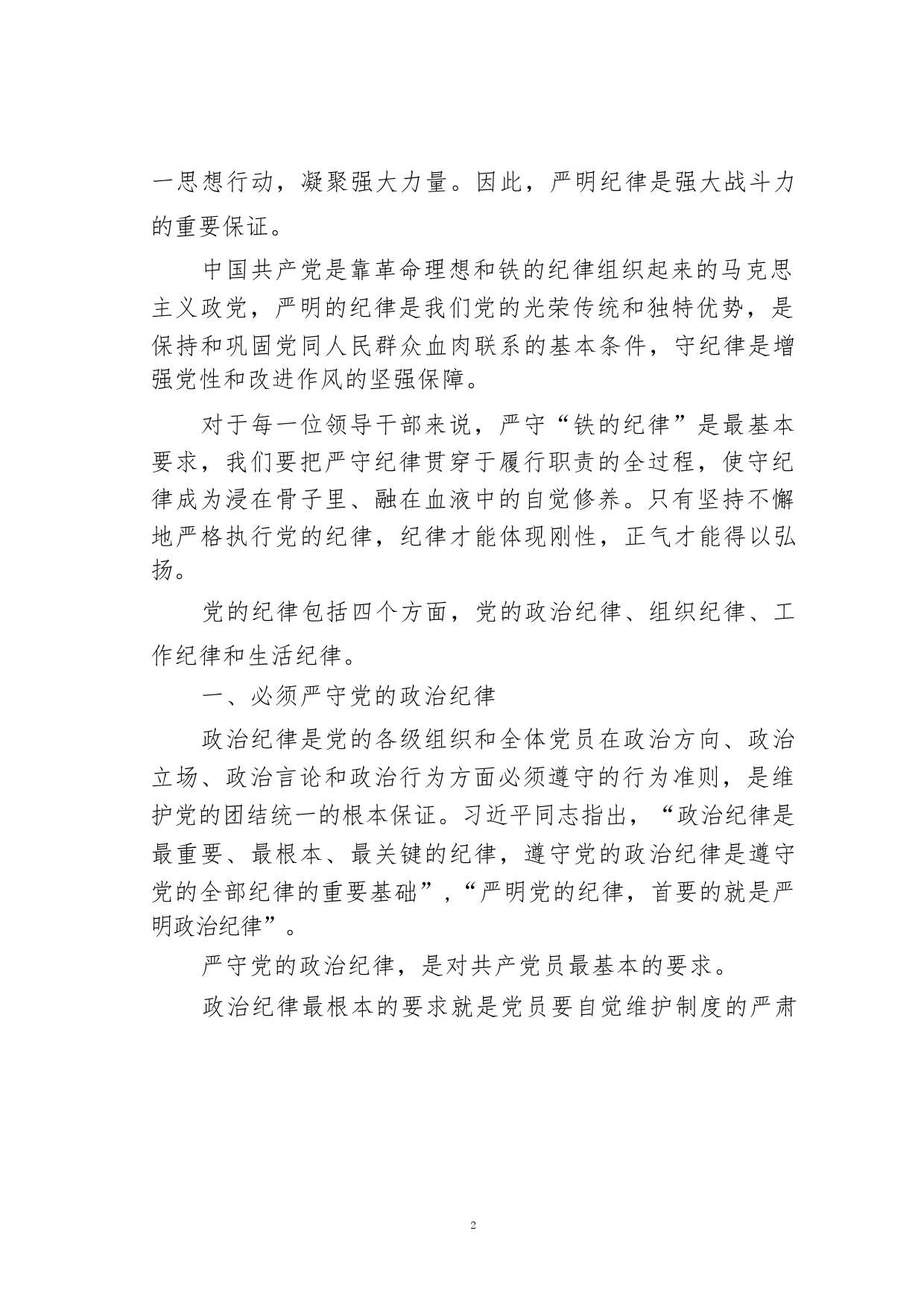 一思想行动，凝聚强大力量。因此，严明纪律是强大战斗力的重要保证。

中国共产党是靠革命理想和铁的纪律组织起来的马克思主义政党，严明的纪律是我们党的光荣传统和独特优势，是保持和巩固党同人民群众血肉联系的基本条件，守纪律是增强党性和改进作风的坚强保障。

对于每一位领导干部来说，严守“铁的纪律”是最基本要求，我们要把严守纪律贯穿于履行职责的全过程，使守纪律成为浸在骨子里、融在血液中的自觉修养。只有坚持不懈地严格执行党的纪律，纪律才能体现刚性，正气才能得以弘扬。

党的纪律包括四个方面，党的政治纪律、组织纪律、工作纪律和生活纪律。

一、必须严守党的政治纪律

政治纪律是党的各级组织和全体党员在政治方向、政治立场、政治言论和政治行为方面必须遵守的行为准则，是维护党的团结统一的根本保证。习近平同志指出，“政治纪律是最重要、最根本、最关键的纪律，遵守党的政治纪律是遵守党的全部纪律的重要基础”，“严明党的纪律，首要的就是严明政治纪律”。

严守党的政治纪律，是对共产党员最基本的要求。

政治纪律最根本的要求就是党员要自觉维护制度的严肃

2